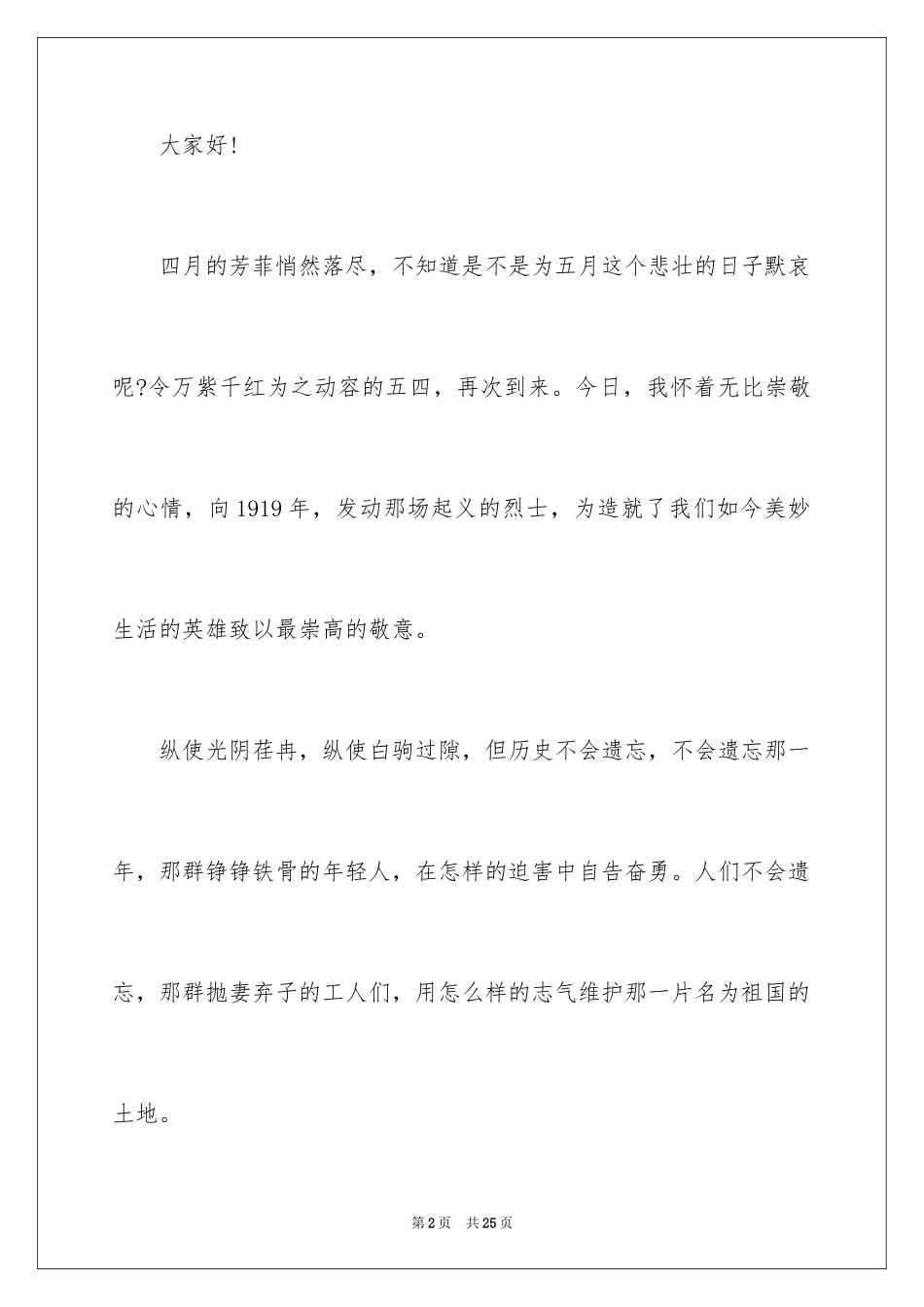 大家好!

四月的芳菲悄然落尽，不知道是不是为五月这个悲壮的日子默哀呢?令万紫千红为之动容的五四，再次到来。今日，我怀着无比崇敬的心情，向1919年，发动那场起义的烈士，为造就了我们如今美妙生活的英雄致以最崇高的敬意。

纵使光阴荏冉，纵使白驹过隙，但历史不会遗忘，不会遗忘那一年，那群铮铮铁骨的年轻人，在怎样的迫害中自告奋勇。人们不会遗忘，那群抛妻弃子的工人们，用怎么样的志气维护那一片名为祖国的土地。

第2页 共25页